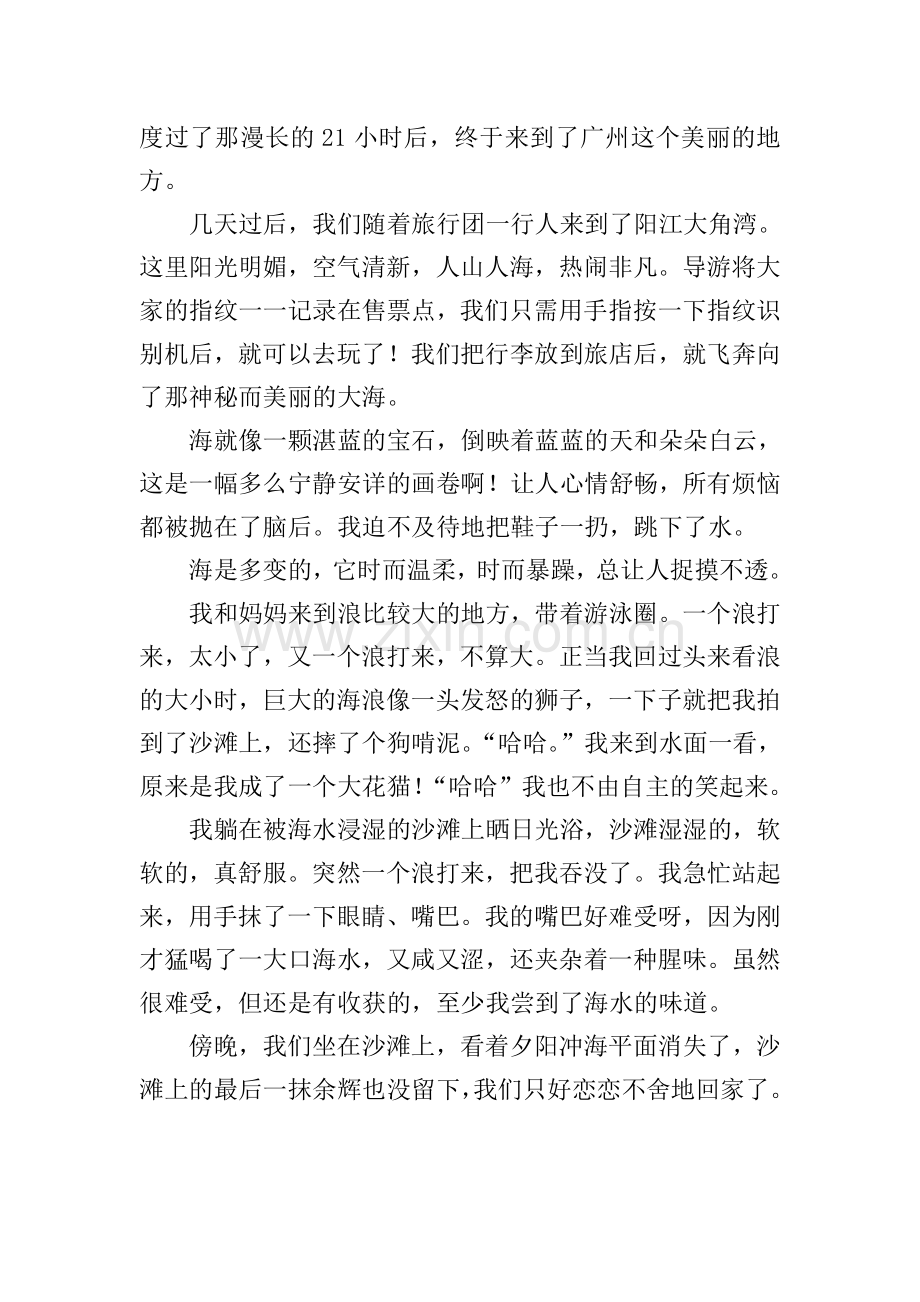 度过了那漫长的21小时后，终于来到了广州这个美丽的地方。

几天过后，我们随着旅行团一行人来到了阳江大角湾。这里阳光明媚，空气清新，人山人海，热闹非凡。导游将大家的指纹一一记录在售票点，我们只需用手指按一下指纹识别机后，就可以去玩了！我们把行李放到旅店后，就飞奔向了那神秘而美丽的大海。

海就像一颗湛蓝的宝石，倒映着蓝蓝的天和朵朵白云，这是一幅多么宁静安详的画卷啊！让人心情舒畅，所有烦恼都被抛在了脑后。我迫不及待地把鞋子一扔，跳下了水。

海是多变的，它时而温柔，时而暴躁，总让人捉摸不透。

我和妈妈来到浪比较大的地方，带着游泳圈。一个浪打来，太小了，又一个浪打来，不算大。正当我回过头来看浪的大小时，巨大的海浪像一头发怒的狮子，一下子就把我拍到了沙滩上，还摔了个狗啃泥。“哈哈。”我来到水面一看，原来是我成了一个大花猫！“哈哈”我也不由自主的笑起来。

我躺在被海水浸湿的沙滩上晒日光浴，沙滩湿湿的，软软的，真舒服。突然一个浪打来，把我吞没了。我急忙站起来，用手抹了一下眼睛、嘴巴。我的嘴巴好难受呀，因为刚才猛喝了一大口海水，又咸又涩，还夹杂着一种腥味。虽然很难受，但还是有收获的，至少我尝到了海水的味道。

傍晚，我们坐在沙滩上，看着夕阳冲海平面消失了，沙滩上的最后一抹余辉也没留下，我们只好恋恋不舍地回家了。

www.zixin.com.cn